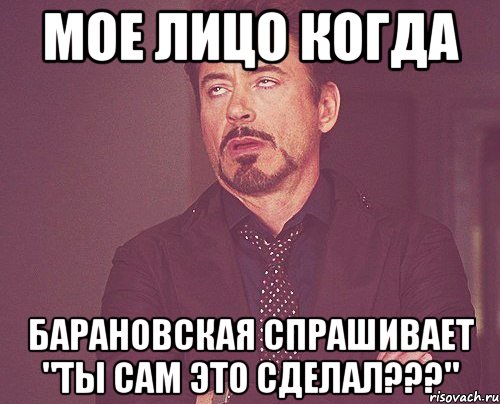 МОЕ ЛИЦО КОГДА

БАРАНОВСКАЯ СПРАШИВАЕТ "ТЫ САМ ЭТО СДЕЛАЛ???"

risovach.ru